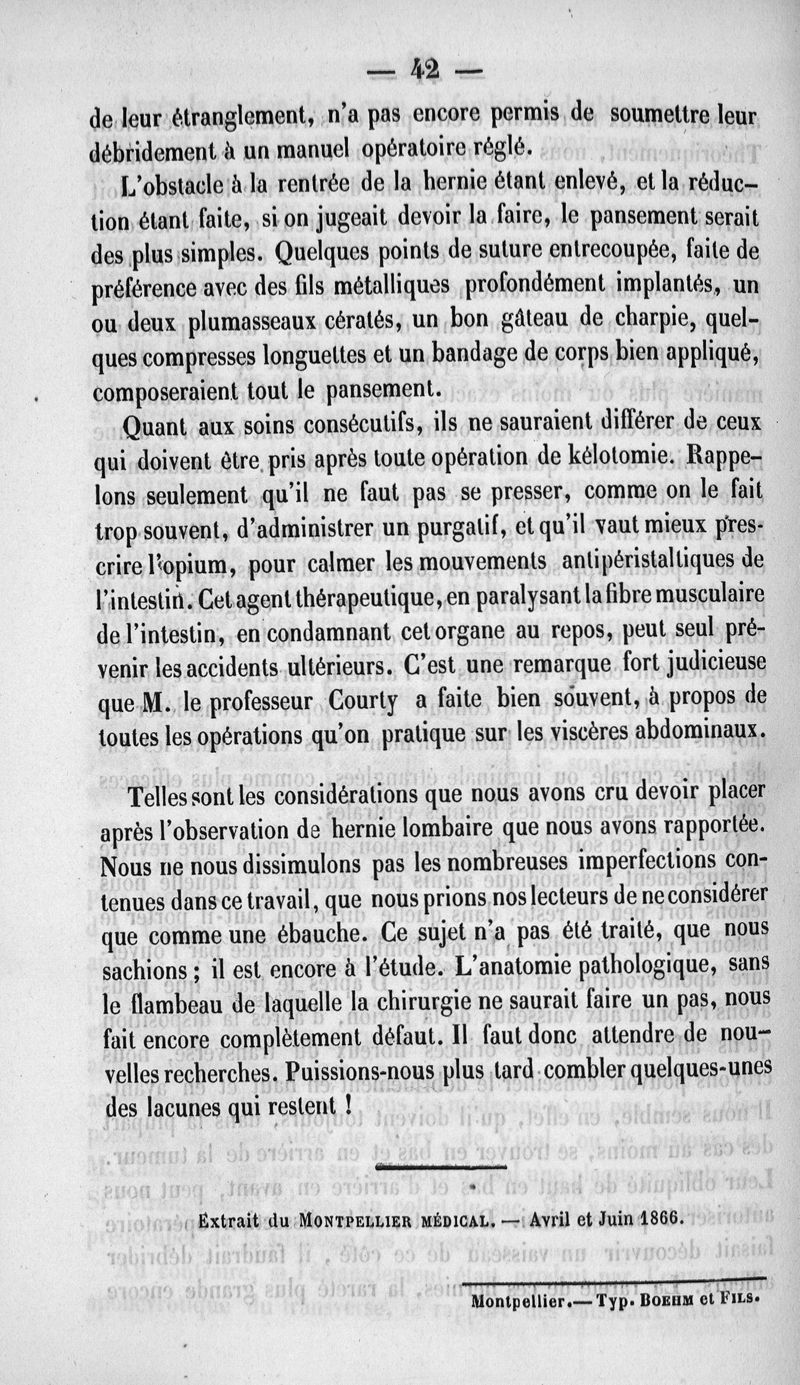 — 42 —

de leur étranglement, n'a pas encore permis de soumettre leur débridement à un manuel opératoire réglé.

L'obstacle à la rentrée de la hernie étant enlevé, et la réduction étant faite, si on jugeait devoir la faire, le pansement serait des plus simples. Quelques points de suture entrecoupée, faite de préférence avec des fils métalliques profondément implantés, un ou deux plumasseaux cératés, un bon gâteau de charpie, quelques compresses longuettes et un bandage de corps bien appliqué, composeraient tout le pansement.

Quant aux soins consécutifs, ils ne sauraient différer de ceux qui doivent être pris après toute opération de kélotomie. Rappelons seulement qu'il ne faut pas se presser, comme on le fait trop souvent, d'administrer un purgatif, et qu'il vaut mieux prescrire l'opium, pour calmer les mouvements antipéristaltiques de l'intestin. Cet agent thérapeutique, en paralysant la fibre musculaire de l'intestin, en condamnant cet organe au repos, peut seul prévenir les accidents ultérieurs. C'est une remarque fort judicieuse que M. le professeur Courty a faite bien souvent, à propos de toutes les opérations qu'on pratique sur les viscères abdominaux.

Telles sont les considérations que nous avons cru devoir placer après l'observation de hernie lombaire que nous avons rapportée. Nous ne nous dissimulons pas les nombreuses imperfections contenues dans ce travail, que nous prions nos lecteurs de ne considérer que comme une ébauche. Ce sujet n'a pas été traité, que nous sachions ; il est encore à l'étude. L'anatomie pathologique, sans le flambeau de laquelle la chirurgie ne saurait faire un pas, nous fait encore complètement défaut. Il faut donc attendre de nouvelles recherches. Puissions-nous plus tard combler quelques-unes des lacunes qui restent !

Extrait du MONTPELLIER MÉDICAL. — Avril et Juin 1866.

Montpellier.— Typ. BOEHM et FILS.